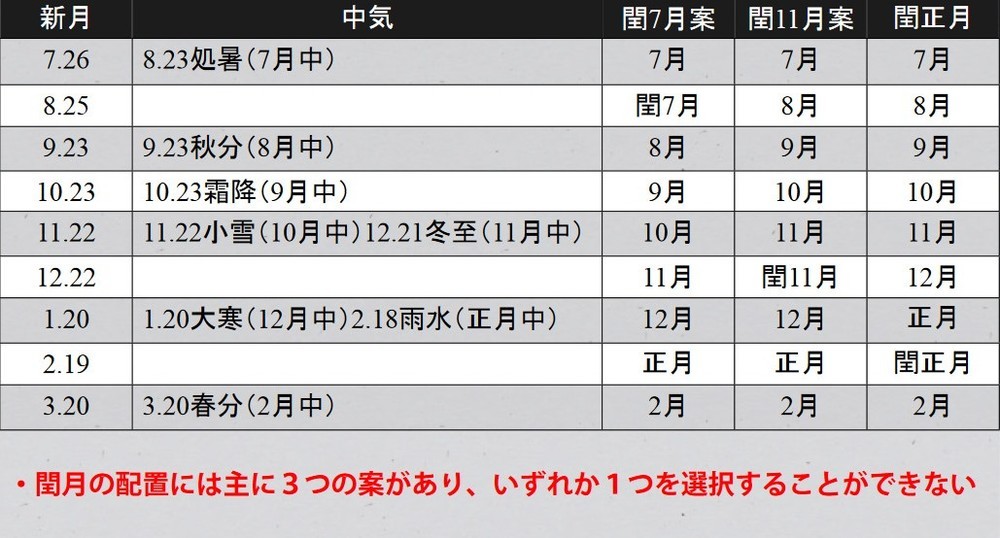 | 新月 | 中気 | 閏7月案 | 閏11月案 | 閏正月 |
|---|---|---|---|---|
| 7.26 | 8.23処暑（7月中） | 7月 | 7月 | 7月 |
| 8.25 | | 閏7月 | 8月 | 8月 |
| 9.23 | 9.23秋分（8月中） | 8月 | 9月 | 9月 |
| 10.23 | 10.23霜降（9月中） | 9月 | 10月 | 10月 |
| 11.22 | 11.22小雪（10月中）12.21冬至（11月中） | 10月 | 11月 | 11月 |
| 12.22 | | 11月 | 閏11月 | 12月 |
| 1.20 | 1.20大寒（12月中）2.18雨水（正月中） | 12月 | 12月 | 正月 |
| 2.19 | | 正月 | 正月 | 閏正月 |
| 3.20 | 3.20春分（2月中） | 2月 | 2月 | 2月 |

・閏月の配置には主に３つの案があり、いずれか１つを選択することができない